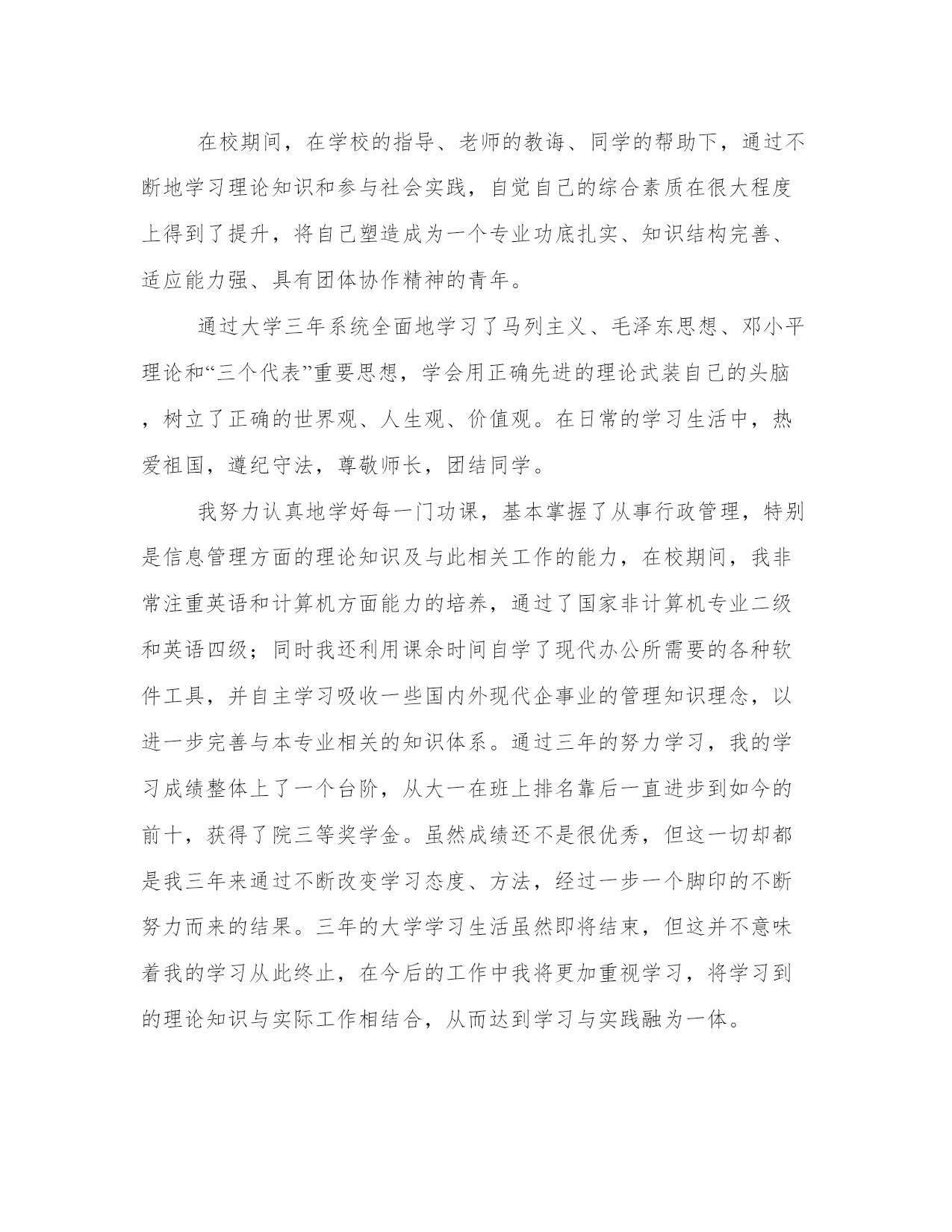 在校期间，在学校的指导、老师的教诲、同学的帮助下，通过不断地学习理论知识和参与社会实践，自觉自己的综合素质在很大程度上得到了提升，将自己塑造成为一个专业功底扎实、知识结构完善、适应能力强、具有团体协作精神的青年。

通过大学三年系统全面地学习了马列主义、毛泽东思想、邓小平理论和“三个代表”重要思想，学会用正确先进的理论武装自己的头脑，树立了正确的世界观、人生观、价值观。在日常的学习生活中，热爱祖国，遵纪守法，尊敬师长，团结同学。

我努力认真地学好每一门功课，基本掌握了从事行政管理，特别是信息管理方面的理论知识及与此相关工作的能力，在校期间，我非常注重英语和计算机方面能力的培养，通过了国家非计算机专业二级和英语四级；同时我还利用课余时间自学了现代办公所需要的各种软件工具，并自主学习吸收一些国内外现代企事业的管理知识理念，以进一步完善与本专业相关的知识体系。通过三年的努力学习，我的学习成绩整体上了一个台阶，从大一在班上排名靠后一直进步到如今的前十，获得了院三等奖学金。虽然成绩还不是很优秀，但这一切却都是我三年来通过不断改变学习态度、方法，经过一步一个脚印的不断努力而来的结果。三年的大学学习生活虽然即将结束，但这并不意味着我的学习从此终止，在今后的工作中我将更加重视学习，将学习到的理论知识与实际工作相结合，从而达到学习与实践融为一体。